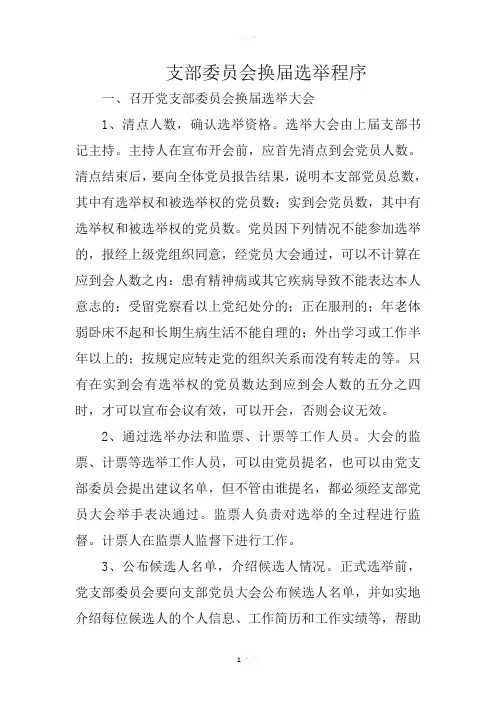 支部委员会换届选举程序

一、召开党支部委员会换届选举大会

1、清点人数，确认选举资格。选举大会由上届支部书记主持。主持人在宣布开会前，应首先清点到会党员人数。清点结束后，要向全体党员报告结果，说明本支部党员总数，其中有选举权和被选举权的党员数；实到会党员数，其中有选举权和被选举权的党员数。党员因下列情况不能参加选举的，报经上级党组织同意，经党员大会通过，可以不计算在应到会人数之内：患有精神病或其它疾病导致不能表达本人意志的；受留党察看以上党纪处分的；正在服刑的；年老体弱卧床不起和长期生病生活不能自理的；外出学习或工作半年以上的；按规定应转走党的组织关系而没有转走的等。只有在实到会有选举权的党员数达到应到会人数的五分之四时，才可以宣布会议有效，可以开会，否则会议无效。

2、通过选举办法和监票、计票等工作人员。大会的监票、计票等选举工作人员，可以由党员提名，也可以由党支部委员会提出建议名单，但不管由谁提名，都必须经支部党员大会举手表决通过。监票人负责对选举的全过程进行监督。计票人在监票人监督下进行工作。

3、公布候选人名单，介绍候选人情况。正式选举前，党支部委员会要向支部党员大会公布候选人名单，并如实地介绍每位候选人的个人信息、工作简历和工作实绩等，帮助

1